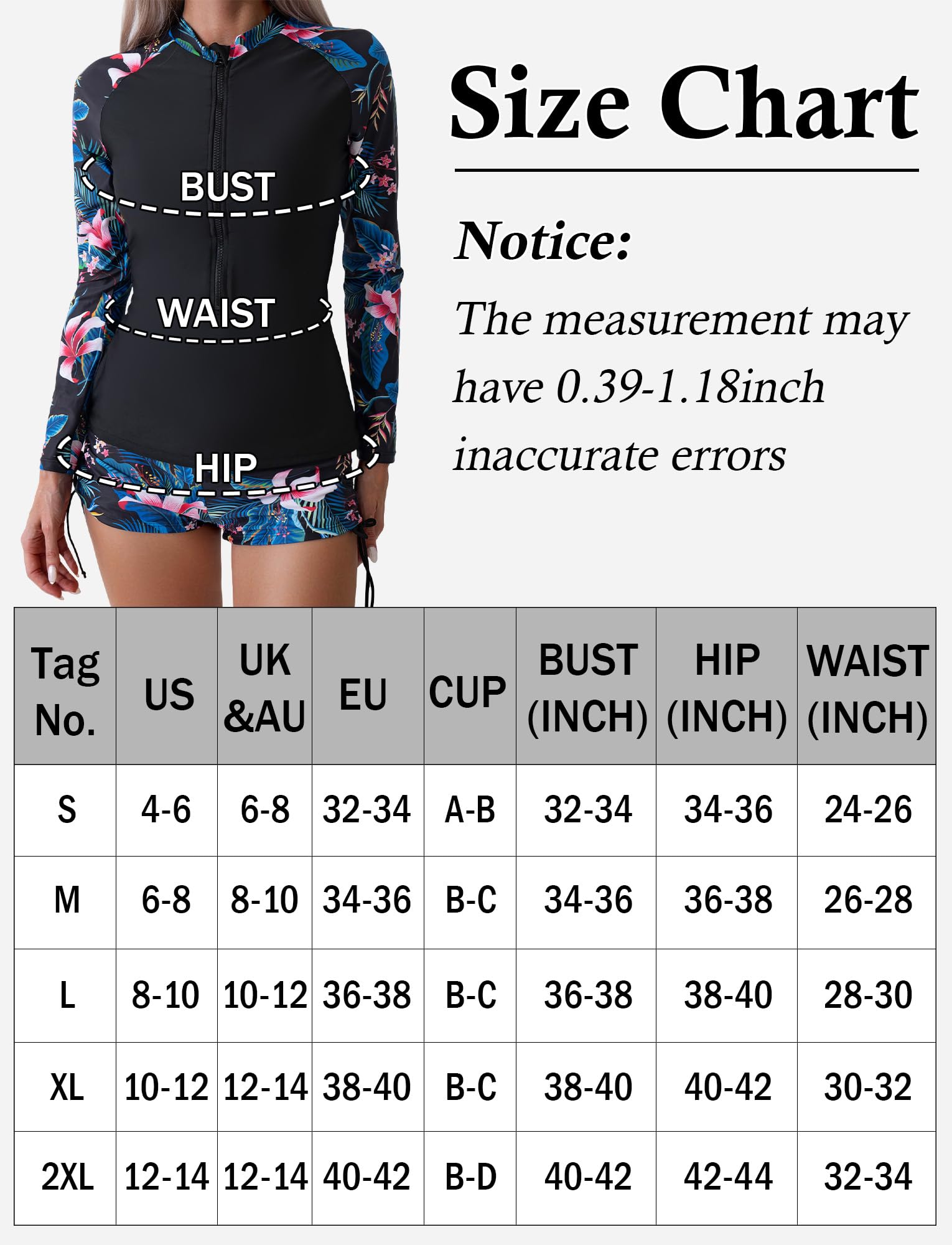 BUST

WAIST

HIP

Size Chart

Notice:

The measurement may have 0.39-1.18inch inaccurate errors

| Tag No. | US | UK &AU | EU | CUP | BUST (INCH) | HIP (INCH) | WAIST (INCH) |
|---|---|---|---|---|---|---|---|
| S | 4-6 | 6-8 | 32-34 | A-B | 32-34 | 34-36 | 24-26 |
| M | 6-8 | 8-10 | 34-36 | B-C | 34-36 | 36-38 | 26-28 |
| L | 8-10 | 10-12 | 36-38 | B-C | 36-38 | 38-40 | 28-30 |
| XL | 10-12 | 12-14 | 38-40 | B-C | 38-40 | 40-42 | 30-32 |
| 2XL | 12-14 | 12-14 | 40-42 | B-D | 40-42 | 42-44 | 32-34 |